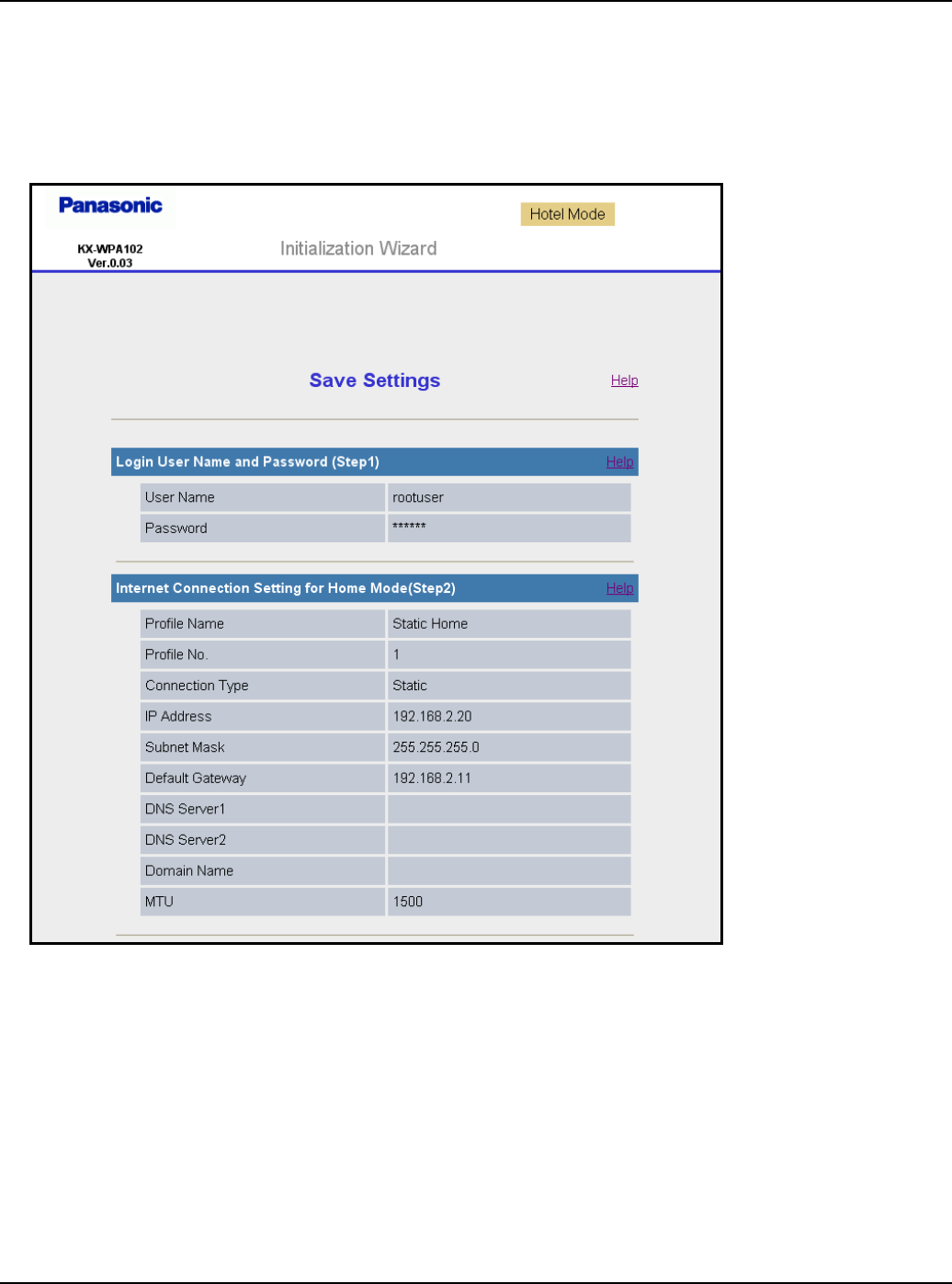 Panasonic

Hotel Mode

KX-WPA102
Ver.0.03

Initialization Wizard

Save Settings

Help

Login User Name and Password (Step1)

Help

| User Name | rootuser |
|---|---|
| Password | ****** |

Internet Connection Setting for Home Mode(Step2)

Help

| Profile Name | Static Home |
|---|---|
| Profile No. | 1 |
| Connection Type | Static |
| IP Address | 192.168.2.20 |
| Subnet Mask | 255.255.255.0 |
| Default Gateway | 192.168.2.11 |
| DNS Server1 | |
| DNS Server2 | |
| Domain Name | |
| MTU | 1500 |